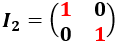 $I_2 = \begin{pmatrix} 1 & 0 \\ 0 & 1 \end{pmatrix}$